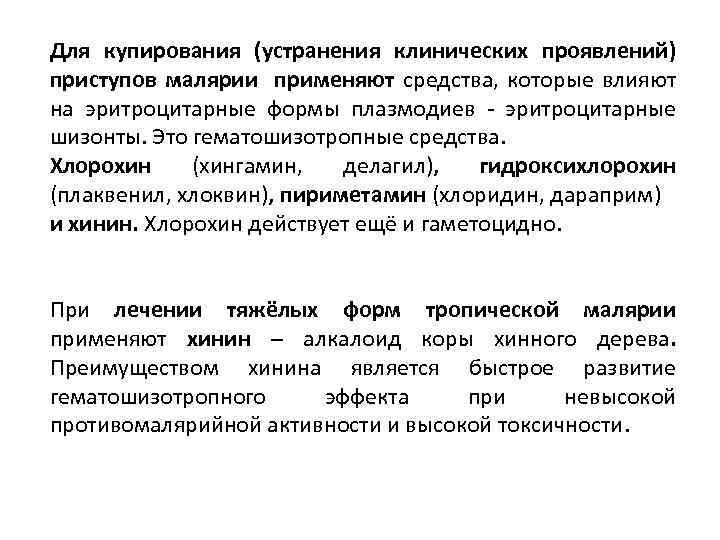 Для купирования (устранения клинических проявлений) приступов малярии применяют средства, которые влияют на эритроцитарные формы плазмодиев - эритроцитарные шизонты. Это гематошизотропные средства.
Хлорохин (хингамин, делагил), гидроксихлорохин (плаквенил, хлоквин), пириметамин (хлоридин, дараприм) и хинин. Хлорохин действует ещё и гаметоцидно.

При лечении тяжёлых форм тропической малярии применяют хинин – алкалоид коры хинного дерева. Преимуществом хинина является быстрое развитие гематошизотропного эффекта при невысокой противомалярийной активности и высокой токсичности.